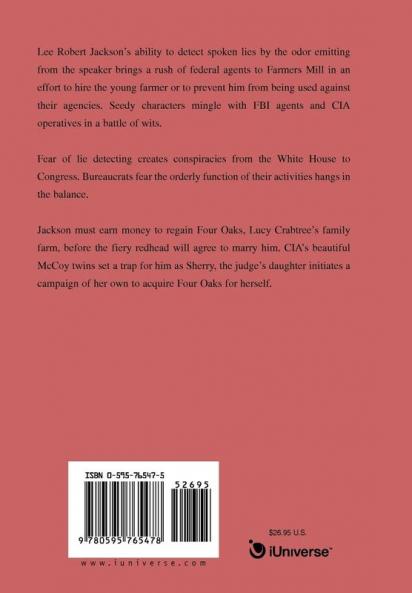 Lee Robert Jackson's ability to detect spoken lies by the odor emitting from the speaker brings a rush of federal agents to Farmers Mill in an effort to hire the young farmer or to prevent him from being used against their agencies. Seedy characters mingle with FBI agents and CIA operatives in a battle of wits.

Fear of lie detecting creates conspiracies from the White House to Congress. Bureaucrats fear the orderly function of their activities hangs in the balance.

Jackson must earn money to regain Four Oaks, Lucy Crabtree's family farm, before the fiery redhead will agree to marry him. CIA's beautiful McCoy twins set a trap for him as Sherry, the judge's daughter initiates a campaign of her own to acquire Four Oaks for herself.

ISBN 0-595-76547-5

52695

9 780595 765478

www.iuniverse.com

$26.95 U.S.

iUniverse™